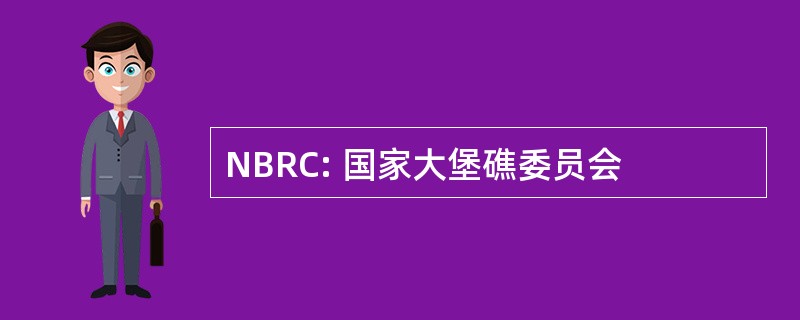 NBRC: 国家大堡礁委员会